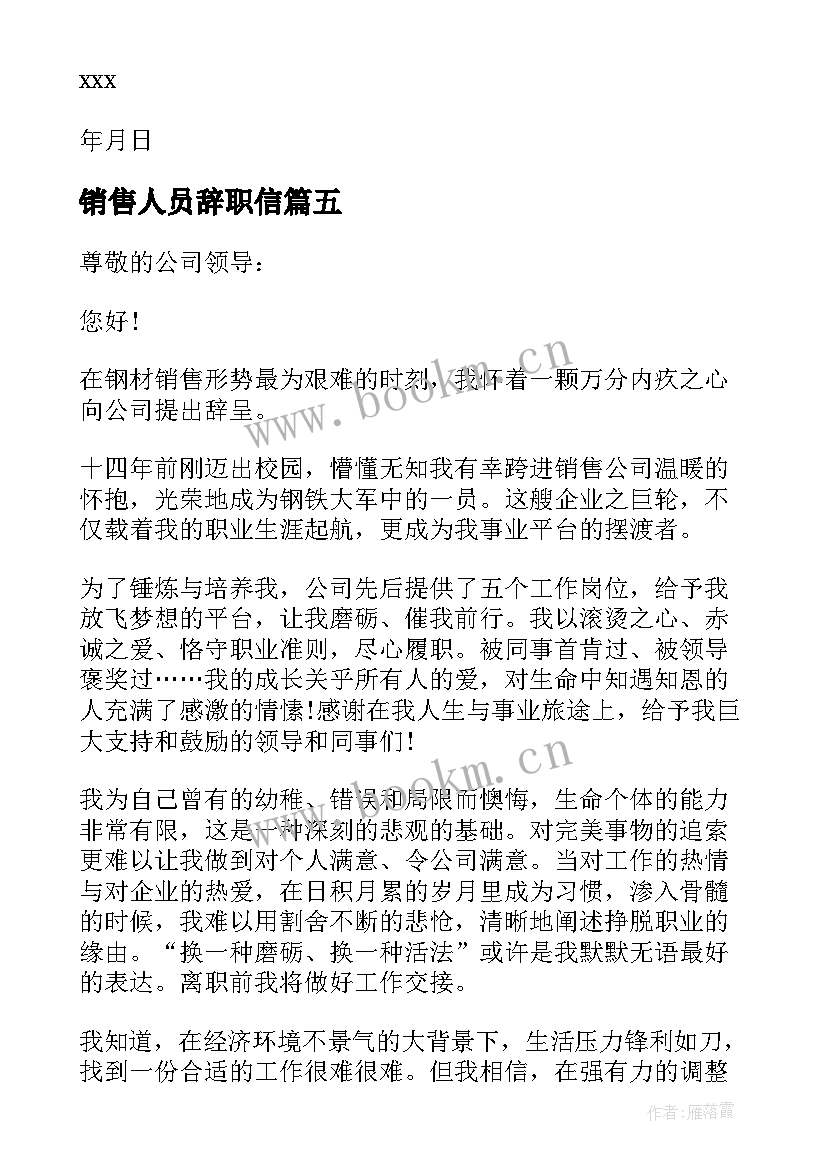 xxx

年月日

销售人员辞职信篇五

尊敬的公司领导：

您好！

在钢材销售形势最为艰难的时刻，我怀着一颗万分内疚之心向公司提出辞呈。

十四年前刚迈出校园，懵懂无知我有幸跨进销售公司温暖的怀抱，光荣地成为钢铁大军中的一员。这艘企业之巨轮，不仅载着我的职业生涯起航，更成为我事业平台的摆渡者。

为了锤炼与培养我，公司先后提供了五个工作岗位，给予我放飞梦想的平台，让我磨砺、催我前行。我以滚烫之心、赤诚之爱、恪守职业准则，尽心履职。被同事首肯过、被领导褒奖过……我的成长关乎所有人的爱，对生命中知遇知恩的人充满了感激的情愫!感谢在我人生与事业旅途上，给予我巨大支持和鼓励的领导和同事们！

我为自己曾有的幼稚、错误和局限而懊悔，生命个体的能力非常有限，这是一种深刻的悲观的基础。对完美事物的追索更难以让我做到对个人满意、令公司满意。当对工作的热情与对企业的热爱，在日积月累的岁月里成为习惯，渗入骨髓的时候，我难以用割舍不断的悲怆，清晰地阐述挣脱职业的缘由。“换一种磨砺、换一种活法”或许是我默默无语最好的表达。离职前我将做好工作交接。

我知道，在经济环境不景气的大背景下，生活压力锋利如刀，找到一份合适的工作很难很难。但我相信，在强有力的调整

www.bookm.cn

www.bookm.cn

作者：雁落霞